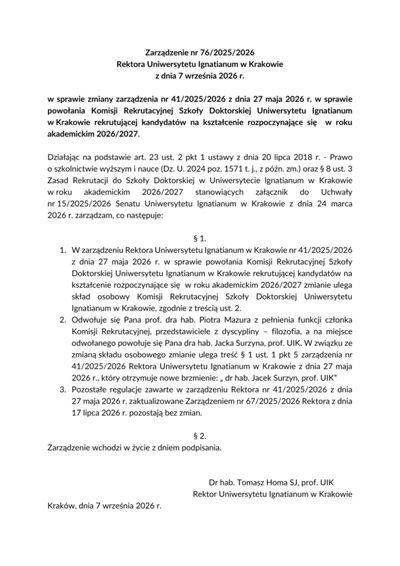 Zarządzenie nr 76/2025/2026
Rektora Uniwersytetu Ignatianum w Krakowie
z dnia 7 września 2026 r.

w sprawie zmiany zarządzenia nr 41/2025/2026 z dnia 27 maja 2026 r. w sprawie powołania Komisji Rekrutacyjnej Szkoły Doktorskiej Uniwersytetu Ignatianum w Krakowie rekrutującej kandydatów na kształcenie rozpoczynające się w roku akademickim 2026/2027.

Działając na podstawie art. 23 ust. 2 pkt 1 ustawy z dnia 20 lipca 2018 r. - Prawo o szkolnictwie wyższym i nauce (Dz. U. 2024 poz. 1571 t. j., z późn. zm.) oraz § 8 ust. 3 Zasad Rekrutacji do Szkoły Doktorskiej w Uniwersytecie Ignatianum w Krakowie w roku akademickim 2026/2027 stanowiących załącznik do Uchwały nr 15/2025/2026 Senatu Uniwersytetu Ignatianum w Krakowie z dnia 24 marca 2026 r. zarządzam, co następuje:

§ 1.

1. W zarządzeniu Rektora Uniwersytetu Ignatianum w Krakowie nr 41/2025/2026 z dnia 27 maja 2026 r. w sprawie powołania Komisji Rekrutacyjnej Szkoły Doktorskiej Uniwersytetu Ignatianum w Krakowie rekrutującej kandydatów na kształcenie rozpoczynające się w roku akademickim 2026/2027 zmianie ulega skład osobowy Komisji Rekrutacyjnej Szkoły Doktorskiej Uniwersytetu Ignatianum w Krakowie, zgodnie z treścią ust. 2.
2. Odwołuje się Pana prof. dra hab. Piotra Mazura z pełnienia funkcji członka Komisji Rekrutacyjnej, przedstawiciele z dyscypliny – filozofia, a na miejsce odwołanego powołuje się Pana dra hab. Jacka Surzyna, prof. UIK. W związku ze zmianą składu osobowego zmianie ulega treść § 1 ust. 1 pkt 5 zarządzenia nr 41/2025/2026 Rektora Uniwersytetu Ignatianum w Krakowie z dnia 27 maja 2026 r., który otrzymuje nowe brzmienie: „ dr hab. Jacek Surzyn, prof. UIK"
3. Pozostałe regulacje zawarte w zarządzeniu Rektora nr 41/2025/2026 z dnia 27 maja 2026 r. zaktualizowane Zarządzeniem nr 67/2025/2026 Rektora z dnia 17 lipca 2026 r. pozostają bez zmian.

§ 2.

Zarządzenie wchodzi w życie z dniem podpisania.

Dr hab. Tomasz Homa SJ, prof. UIK
Rektor Uniwersytetu Ignatianum w Krakowie

Kraków, dnia 7 września 2026 r.